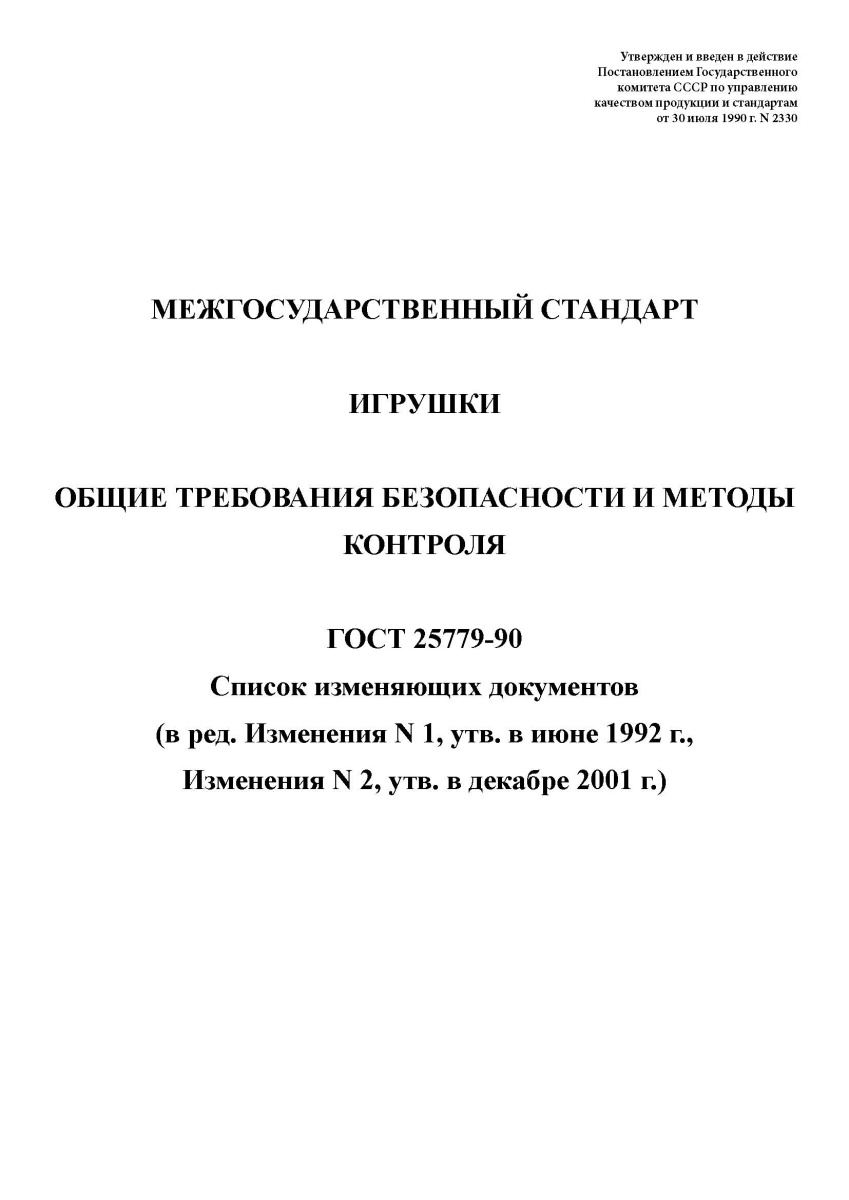 Утвержден и введен в действие
Постановлением Государственного
комитета СССР по управлению
качеством продукции и стандартам
от 30 июля 1990 г. N 2330

МЕЖГОСУДАРСТВЕННЫЙ СТАНДАРТ

ИГРУШКИ

ОБЩИЕ ТРЕБОВАНИЯ БЕЗОПАСНОСТИ И МЕТОДЫ КОНТРОЛЯ

ГОСТ 25779-90

Список изменяющих документов
(в ред. Изменения N 1, утв. в июне 1992 г.,
Изменения N 2, утв. в декабре 2001 г.)